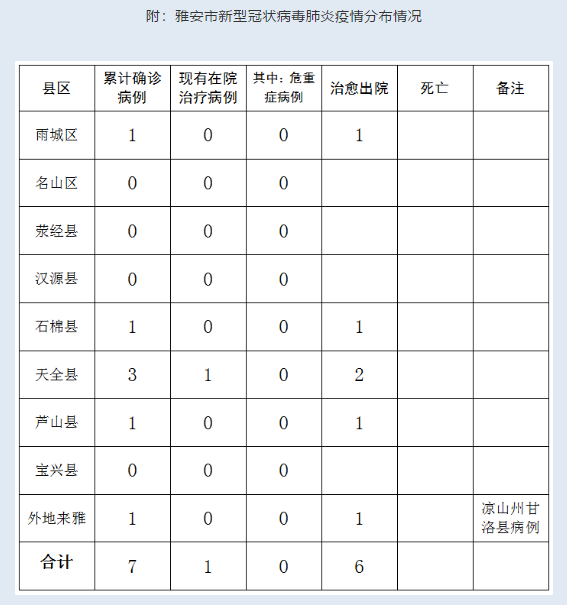 附：雅安市新型冠状病毒肺炎疫情分布情况

| 县区 | 累计确诊病例 | 现有在院治疗病例 | 其中：危重症病例 | 治愈出院 | 死亡 | 备注 |
|---|---|---|---|---|---|---|
| 雨城区 | 1 | 0 | 0 | 1 | | |
| 名山区 | 0 | 0 | 0 | | | |
| 荥经县 | 0 | 0 | 0 | | | |
| 汉源县 | 0 | 0 | 0 | | | |
| 石棉县 | 1 | 0 | 0 | 1 | | |
| 天全县 | 3 | 1 | 0 | 2 | | |
| 芦山县 | 1 | 0 | 0 | 1 | | |
| 宝兴县 | 0 | 0 | 0 | | | |
| 外地来雅 | 1 | 0 | 0 | 1 | | 凉山州甘洛县病例 |
| 合计 | 7 | 1 | 0 | 6 | | |